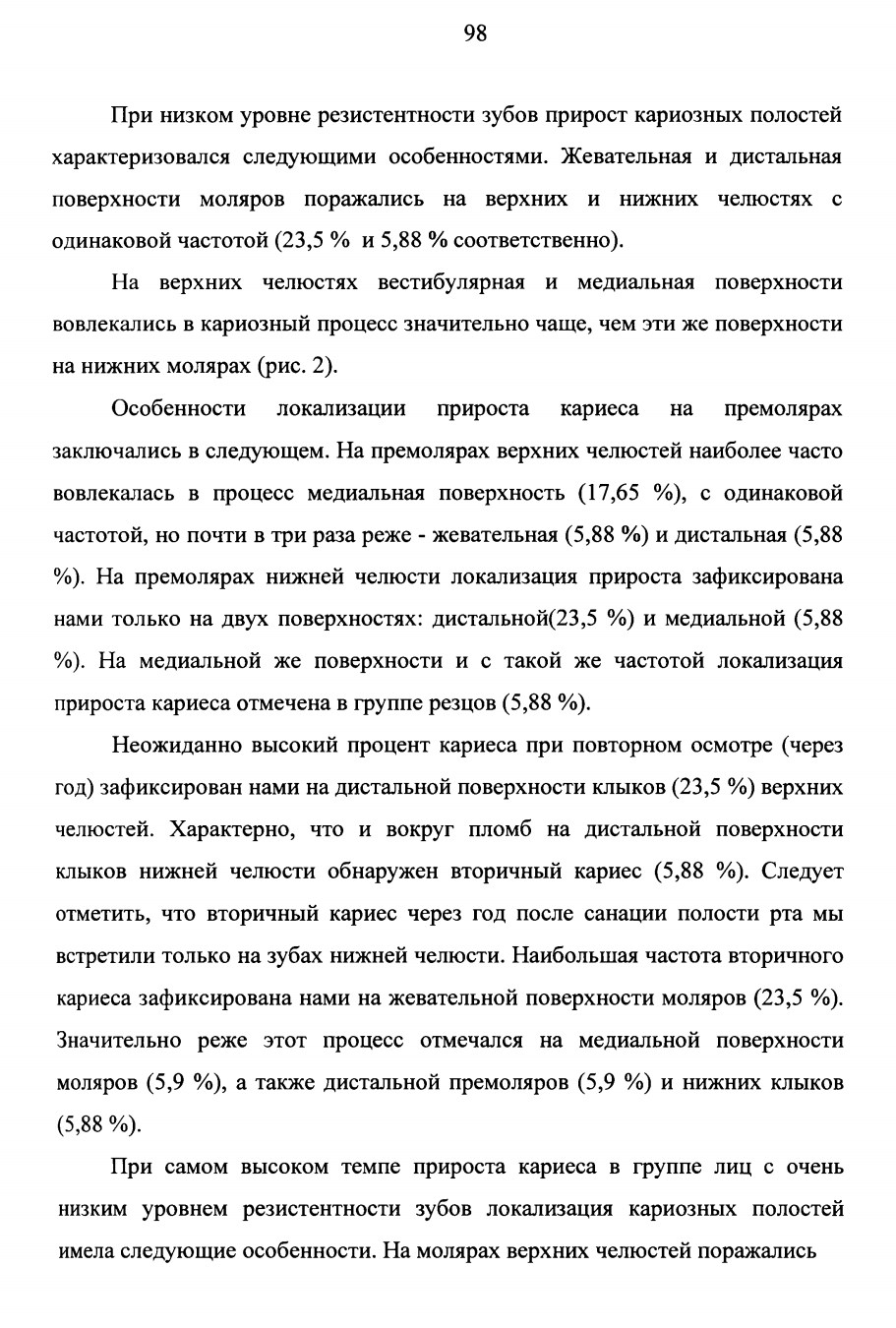 98

При низком уровне резистентности зубов прирост кариозных полостей характеризовался следующими особенностями. Жевательная и дистальная поверхности моляров поражались на верхних и нижних челюстях с одинаковой частотой (23,5 % и 5,88 % соответственно).

На верхних челюстях вестибулярная и медиальная поверхности вовлекались в кариозный процесс значительно чаще, чем эти же поверхности на нижних молярах (рис. 2).

Особенности локализации прироста кариеса на премолярах заключались в следующем. На премолярах верхних челюстей наиболее часто вовлекалась в процесс медиальная поверхность (17,65 %), с одинаковой частотой, но почти в три раза реже - жевательная (5,88 %) и дистальная (5,88 %). На премолярах нижней челюсти локализация прироста зафиксирована нами только на двух поверхностях: дистальной(23,5 %) и медиальной (5,88 %). На медиальной же поверхности и с такой же частотой локализация прироста кариеса отмечена в группе резцов (5,88 %).

Неожиданно высокий процент кариеса при повторном осмотре (через год) зафиксирован нами на дистальной поверхности клыков (23,5 %) верхних челюстей. Характерно, что и вокруг пломб на дистальной поверхности клыков нижней челюсти обнаружен вторичный кариес (5,88 %). Следует отметить, что вторичный кариес через год после санации полости рта мы встретили только на зубах нижней челюсти. Наибольшая частота вторичного кариеса зафиксирована нами на жевательной поверхности моляров (23,5 %). Значительно реже этот процесс отмечался на медиальной поверхности моляров (5,9 %), а также дистальной премоляров (5,9 %) и нижних клыков (5,88 %).

При самом высоком темпе прироста кариеса в группе лиц с очень низким уровнем резистентности зубов локализация кариозных полостей имела следующие особенности. На молярах верхних челюстей поражались